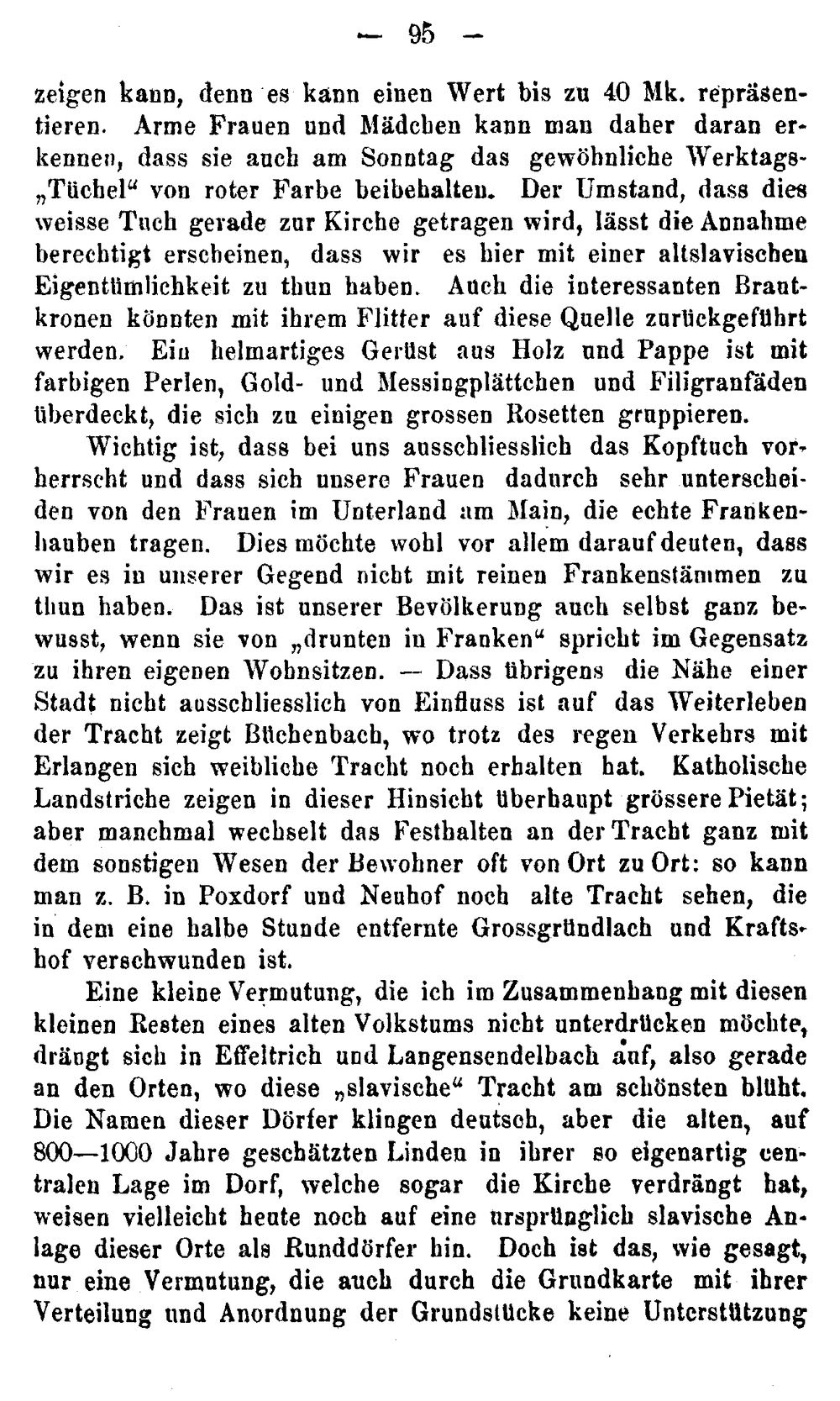 — 95 —

zeigen kann, denn es kann einen Wert bis zu 40 Mk. repräsentieren. Arme Frauen und Mädchen kann man daher daran erkennen, dass sie auch am Sonntag das gewöhnliche Werktags-„Tüchel“ von roter Farbe beibehalten. Der Umstand, dass dies weisse Tuch gerade zur Kirche getragen wird, lässt die Annahme berechtigt erscheinen, dass wir es hier mit einer altslavischen Eigentümlichkeit zu thun haben. Auch die interessanten Brautkronen könnten mit ihrem Flitter auf diese Quelle zurückgeführt werden. Ein helmartiges Gerüst aus Holz und Pappe ist mit farbigen Perlen, Gold- und Messingplättchen und Filigranfäden überdeckt, die sich zu einigen grossen Rosetten gruppieren.

Wichtig ist, dass bei uns ausschliesslich das Kopftuch vorherrscht und dass sich unsere Frauen dadurch sehr unterscheiden von den Frauen im Unterland am Main, die echte Frankenhauben tragen. Dies möchte wohl vor allem darauf deuten, dass wir es in unserer Gegend nicht mit reinen Frankenstämmen zu thun haben. Das ist unserer Bevölkerung auch selbst ganz bewusst, wenn sie von „drunten in Franken“ spricht im Gegensatz zu ihren eigenen Wohnsitzen. — Dass übrigens die Nähe einer Stadt nicht ausschliesslich von Einfluss ist auf das Weiterleben der Tracht zeigt Büchenbach, wo trotz des regen Verkehrs mit Erlangen sich weibliche Tracht noch erhalten hat. Katholische Landstriche zeigen in dieser Hinsicht überhaupt grössere Pietät; aber manchmal wechselt das Festhalten an der Tracht ganz mit dem sonstigen Wesen der Bewohner oft von Ort zu Ort: so kann man z. B. in Poxdorf und Neuhof noch alte Tracht sehen, die in dem eine halbe Stunde entfernte Grossgründlach und Kraftshof verschwunden ist.

Eine kleine Vermutung, die ich im Zusammenhang mit diesen kleinen Resten eines alten Volkstums nicht unterdrücken möchte, drängt sich in Effeltrich und Langensendelbach auf, also gerade an den Orten, wo diese „slavische“ Tracht am schönsten blüht. Die Namen dieser Dörfer klingen deutsch, aber die alten, auf 800—1000 Jahre geschätzten Linden in ihrer so eigenartig centralen Lage im Dorf, welche sogar die Kirche verdrängt hat, weisen vielleicht heute noch auf eine ursprünglich slavische Anlage dieser Orte als Runddörfer hin. Doch ist das, wie gesagt, nur eine Vermutung, die auch durch die Grundkarte mit ihrer Verteilung und Anordnung der Grundstücke keine Unterstützung